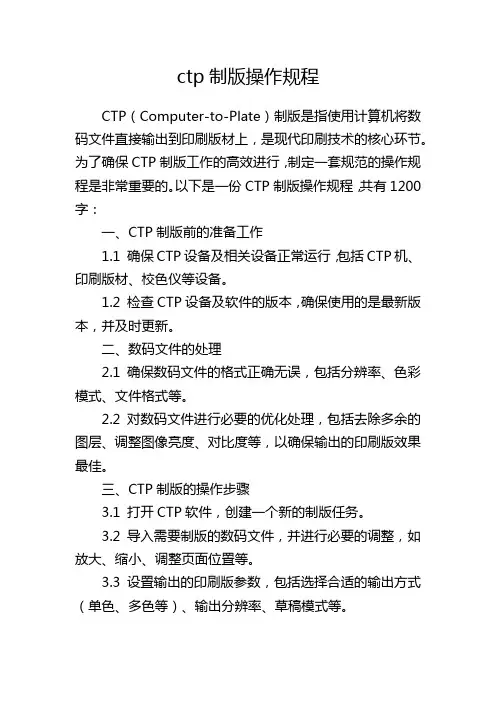 ctp 制版操作规程

CTP（Computer-to-Plate）制版是指使用计算机将数码文件直接输出到印刷版材上，是现代印刷技术的核心环节。为了确保 CTP 制版工作的高效进行，制定一套规范的操作规程是非常重要的。以下是一份 CTP 制版操作规程，共有 1200 字：

一、CTP 制版前的准备工作

1.1 确保 CTP 设备及相关设备正常运行，包括 CTP 机、印刷版材、校色仪等设备。

1.2 检查 CTP 设备及软件的版本，确保使用的是最新版本，并及时更新。

二、数码文件的处理

2.1 确保数码文件的格式正确无误，包括分辨率、色彩模式、文件格式等。

2.2 对数码文件进行必要的优化处理，包括去除多余的图层、调整图像亮度、对比度等，以确保输出的印刷版效果最佳。

三、CTP 制版的操作步骤

3.1 打开 CTP 软件，创建一个新的制版任务。

3.2 导入需要制版的数码文件，并进行必要的调整，如放大、缩小、调整页面位置等。

3.3 设置输出的印刷版参数，包括选择合适的输出方式（单色、多色等）、输出分辨率、草稿模式等。